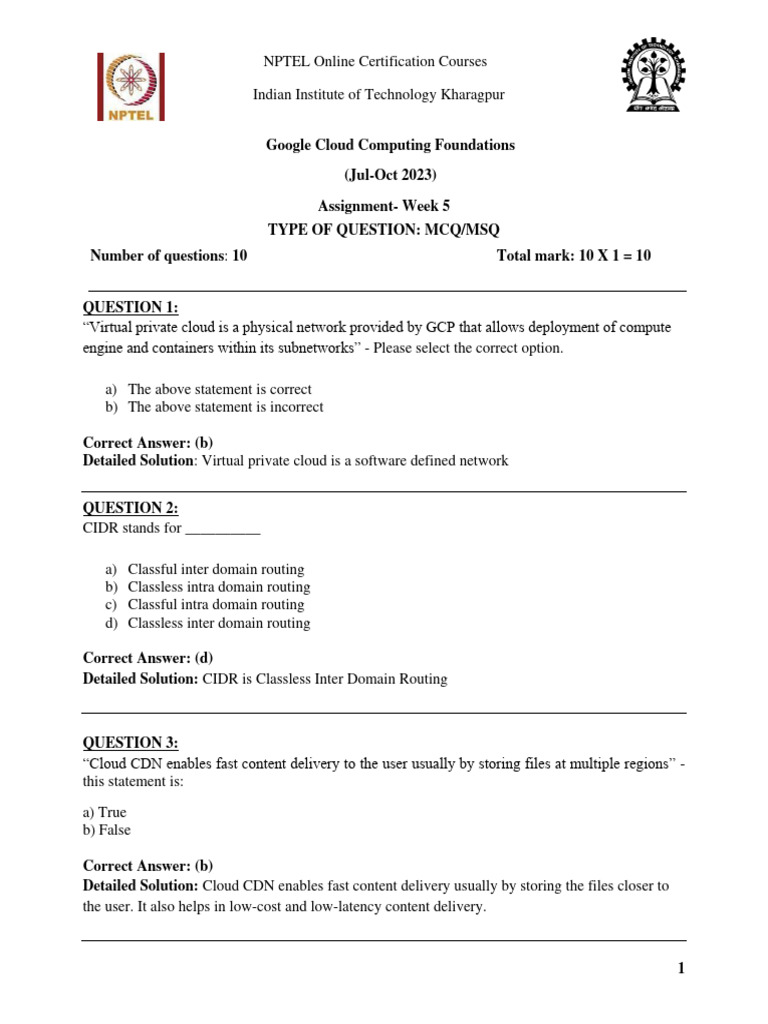 NPTEL

NPTEL Online Certification Courses

Indian Institute of Technology Kharagpur

Google Cloud Computing Foundations

(Jul-Oct 2023)

Assignment- Week 5

TYPE OF QUESTION: MCQ/MSQ

Number of questions: 10

Total mark: 10 X 1 = 10

QUESTION 1:

"Virtual private cloud is a physical network provided by GCP that allows deployment of compute engine and containers within its subnetworks" - Please select the correct option.

a) The above statement is correct
b) The above statement is incorrect

Correct Answer: (b)
Detailed Solution: Virtual private cloud is a software defined network

QUESTION 2:

CIDR stands for __________

a) Classful inter domain routing
b) Classless intra domain routing
c) Classful intra domain routing
d) Classless inter domain routing

Correct Answer: (d)
Detailed Solution: CIDR is Classless Inter Domain Routing

QUESTION 3:

"Cloud CDN enables fast content delivery to the user usually by storing files at multiple regions" - this statement is:

a) True
b) False

Correct Answer: (b)
Detailed Solution: Cloud CDN enables fast content delivery usually by storing the files closer to the user. It also helps in low-cost and low-latency content delivery.

1